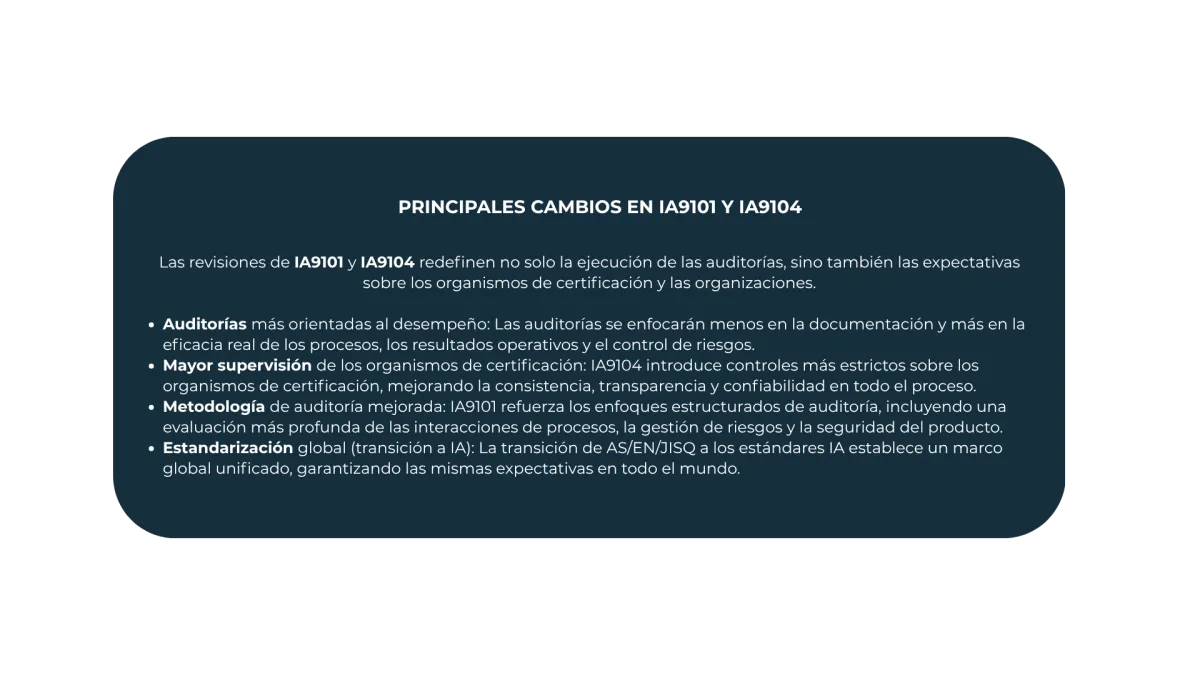 PRINCIPALES CAMBIOS EN IA9101 Y IA9104

Las revisiones de IA9101 y IA9104 redefinen no solo la ejecución de las auditorías, sino también las expectativas sobre los organismos de certificación y las organizaciones.

• Auditorías más orientadas al desempeño: Las auditorías se enfocarán menos en la documentación y más en la eficacia real de los procesos, los resultados operativos y el control de riesgos.
• Mayor supervisión de los organismos de certificación: IA9104 introduce controles más estrictos sobre los organismos de certificación, mejorando la consistencia, transparencia y confiabilidad en todo el proceso.
• Metodología de auditoría mejorada: IA9101 refuerza los enfoques estructurados de auditoría, incluyendo una evaluación más profunda de las interacciones de procesos, la gestión de riesgos y la seguridad del producto.
• Estandarización global (transición a IA): La transición de AS/EN/JISQ a los estándares IA establece un marco global unificado, garantizando las mismas expectativas en todo el mundo.